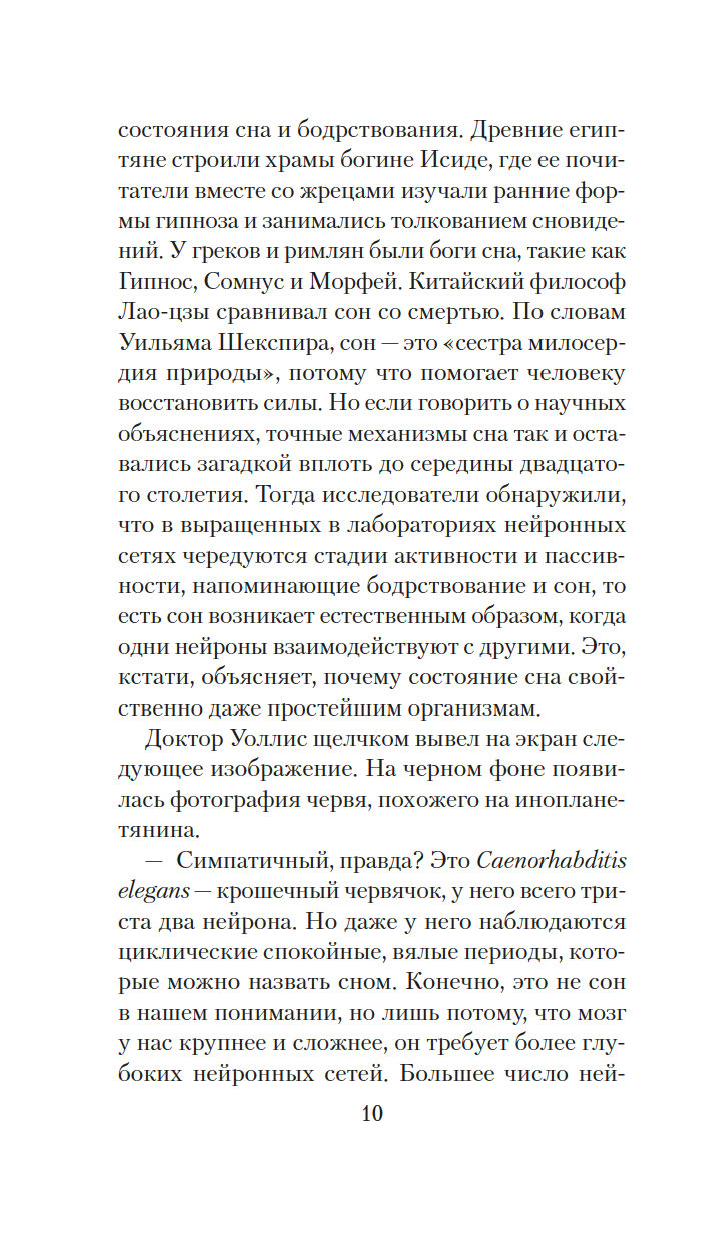 состояния сна и бодрствования. Древние египтяне строили храмы богине Исиде, где ее почитатели вместе со жрецами изучали ранние формы гипноза и занимались толкованием сновидений. У греков и римлян были боги сна, такие как Гипнос, Сомнус и Морфей. Китайский философ Лао-цзы сравнивал сон со смертью. По словам Уильяма Шекспира, сон — это «сестра милосердия природы», потому что помогает человеку восстановить силы. Но если говорить о научных объяснениях, точные механизмы сна так и оставались загадкой вплоть до середины двадцатого столетия. Тогда исследователи обнаружили, что в выращенных в лабораториях нейронных сетях чередуются стадии активности и пассивности, напоминающие бодрствование и сон, то есть сон возникает естественным образом, когда одни нейроны взаимодействуют с другими. Это, кстати, объясняет, почему состояние сна свойственно даже простейшим организмам.

Доктор Уоллис щелчком вывел на экран следующее изображение. На черном фоне появилась фотография червя, похожего на инопланетянина.

— Симпатичный, правда? Это Caenorhabditis elegans — крошечный червячок, у него всего триста два нейрона. Но даже у него наблюдаются циклические спокойные, вялые периоды, которые можно назвать сном. Конечно, это не сон в нашем понимании, но лишь потому, что мозг у нас крупнее и сложнее, он требует более глубоких нейронных сетей. Большее число ней-

10